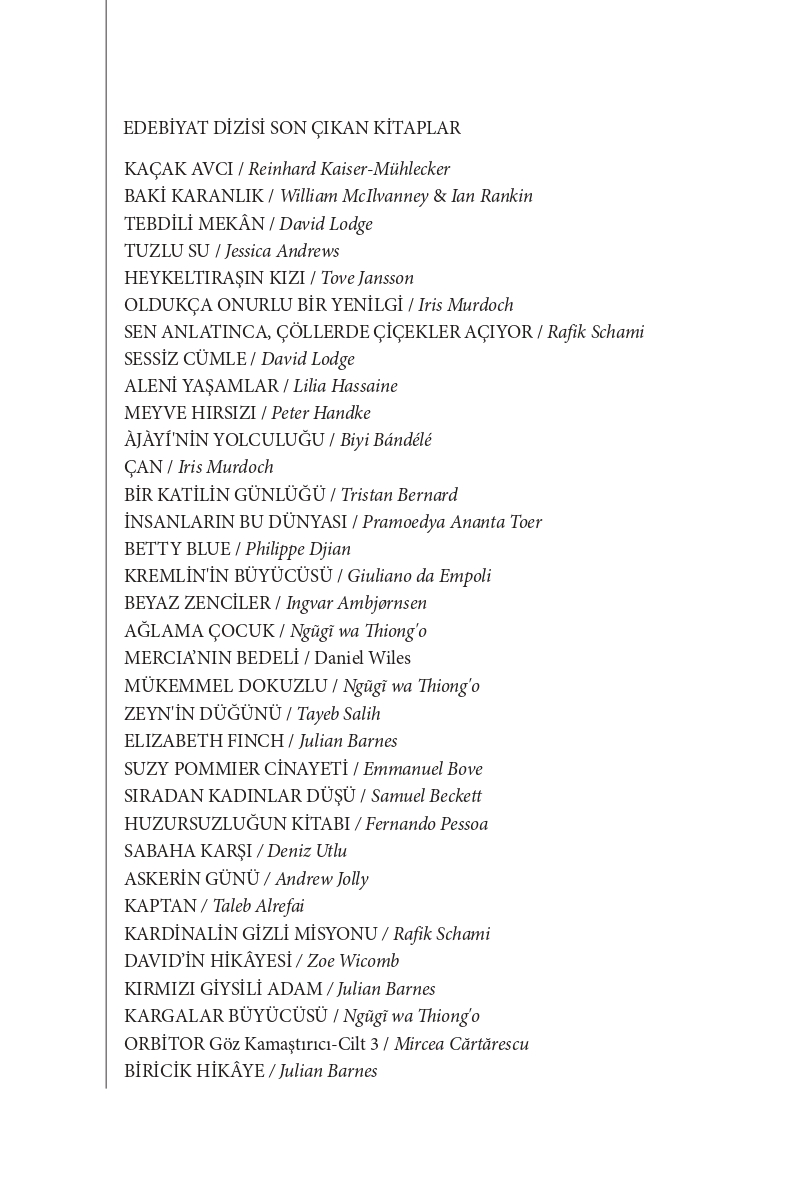 EDEBİYAT DİZİSİ SON ÇIKAN KİTAPLAR

KAÇAK AVCI / Reinhard Kaiser-Mühlecker
BAKİ KARANLIK / William McIlvanney & Ian Rankin
TEBDİLİ MEKÂN / David Lodge
TUZLU SU / Jessica Andrews
HEYKELTIRAŞIN KIZI / Tove Jansson
OLDUKÇA ONURLU BİR YENİLGİ / Iris Murdoch
SEN ANLATINCA, ÇÖLLERDE ÇİÇEKLER AÇIYOR / Rafik Schami
SESSİZ CÜMLE / David Lodge
ALENİ YAŞAMLAR / Lilia Hassaine
MEYVE HIRSIZI / Peter Handke
ÀJÀYÍ'NİN YOLCULUĞU / Biyi Bándélé
ÇAN / Iris Murdoch
BİR KATİLİN GÜNLÜĞÜ / Tristan Bernard
İNSANLARIN BU DÜNYASI / Pramoedya Ananta Toer
BETTY BLUE / Philippe Djian
KREMLİN'İN BÜYÜCÜSÜ / Giuliano da Empoli
BEYAZ ZENCİLER / Ingvar Ambjørnsen
AĞLAMA ÇOCUK / Ngũgĩ wa Thiong'o
MERCIA'NIN BEDELİ / Daniel Wiles
MÜKEMMEL DOKUZLU / Ngũgĩ wa Thiong'o
ZEYN'İN DÜĞÜNÜ / Tayeb Salih
ELIZABETH FINCH / Julian Barnes
SUZY POMMIER CİNAYETİ / Emmanuel Bove
SIRADAN KADINLAR DÜŞÜ / Samuel Beckett
HUZURSUZLUĞUN KİTABI / Fernando Pessoa
SABAHA KARŞI / Deniz Utlu
ASKERİN GÜNÜ / Andrew Jolly
KAPTAN / Taleb Alrefai
KARDİNALİN GİZLİ MİSYONU / Rafik Schami
DAVID'İN HİKÂYESİ / Zoe Wicomb
KIRMIZI GİYSİLİ ADAM / Julian Barnes
KARGALAR BÜYÜCÜSÜ / Ngũgĩ wa Thiong'o
ORBİTOR Göz Kamaştırıcı-Cilt 3 / Mircea Cărtărescu
BİRİCİK HİKÂYE / Julian Barnes